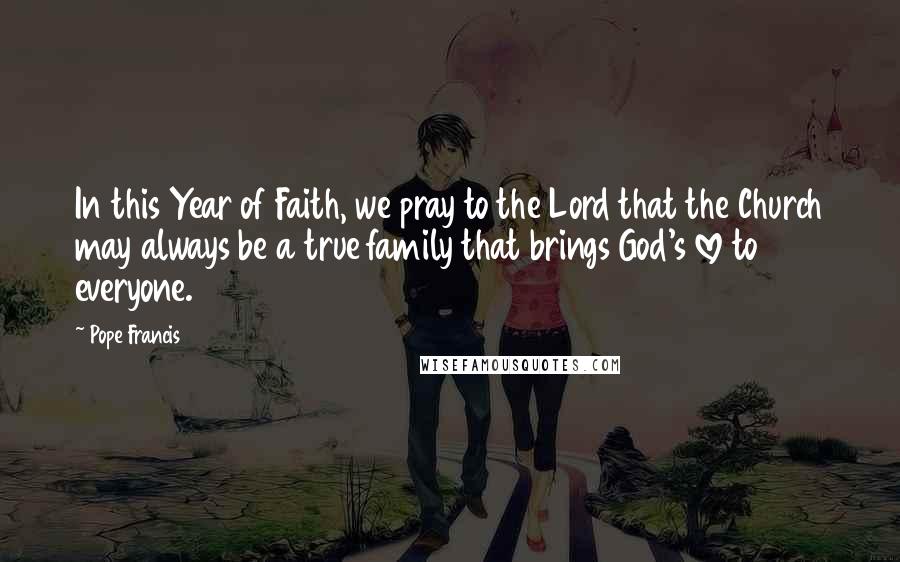 In this Year of Faith, we pray to the Lord that the Church may always be a true family that brings God's ♡ to everyone.

~ Pope Francis

WISEFAMOUSQUOTES.COM